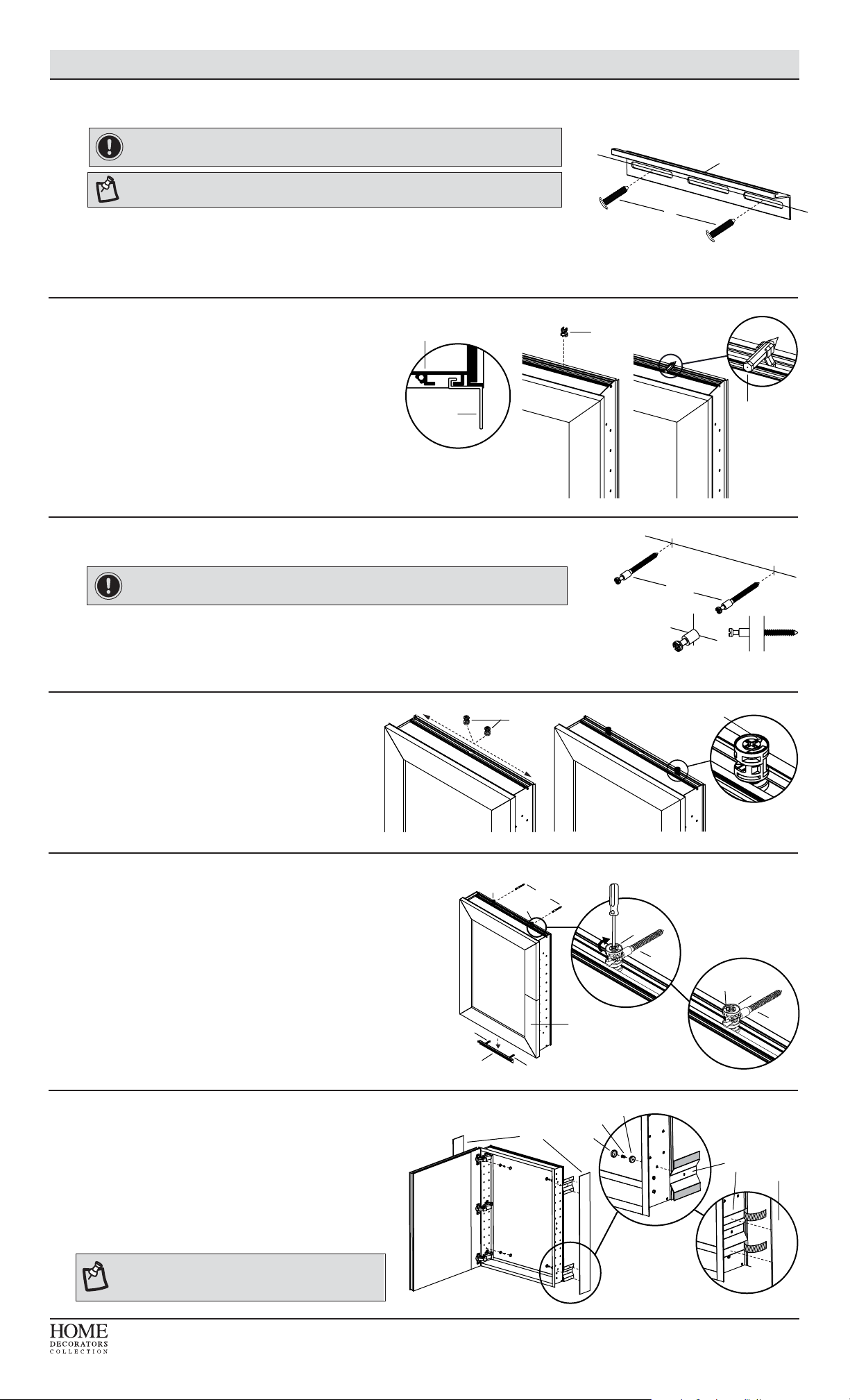 HOME
DECORATORS
COLLECTION